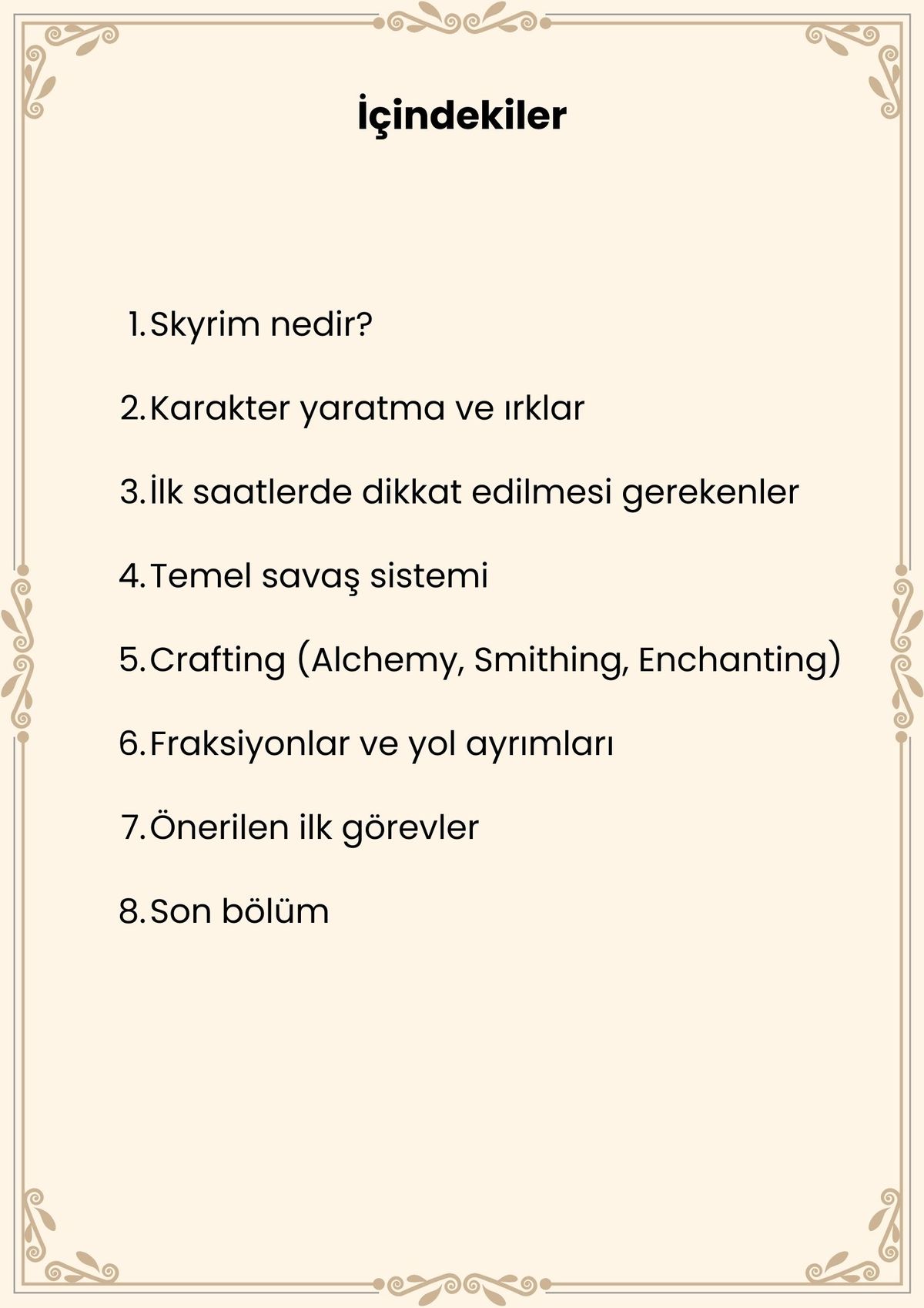 İçindekiler

1. Skyrim nedir?

2. Karakter yaratma ve ırklar

3. İlk saatlerde dikkat edilmesi gerekenler

4. Temel savaş sistemi

5. Crafting (Alchemy, Smithing, Enchanting)

6. Fraksiyonlar ve yol ayrımları

7. Önerilen ilk görevler

8. Son bölüm